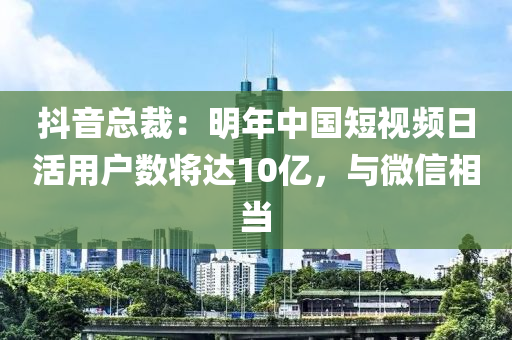 抖音总裁：明年中国短视频日活用户数将达10亿，与微信相当